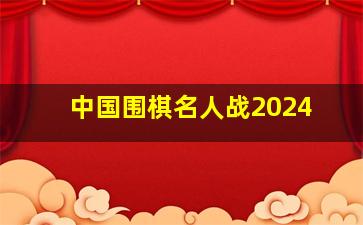 中国围棋名人战2024